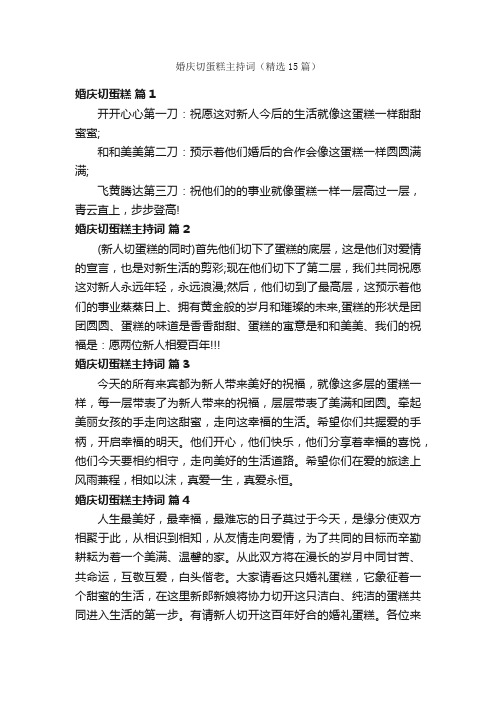 婚庆切蛋糕主持词（精选15篇）

婚庆切蛋糕 篇1

开开心心第一刀：祝愿这对新人今后的生活就像这蛋糕一样甜甜蜜蜜;

和和美美第二刀：预示着他们婚后的合作会像这蛋糕一样圆圆满满;

飞黄腾达第三刀：祝他们的的事业就像蛋糕一样一层高过一层，青云直上，步步登高!

婚庆切蛋糕主持词 篇2

(新人切蛋糕的同时)首先他们切下了蛋糕的底层，这是他们对爱情的宣言，也是对新生活的剪彩;现在他们切下了第二层，我们共同祝愿这对新人永远年轻，永远浪漫;然后，他们切到了最高层，这预示着他们的事业蒸蒸日上、拥有黄金般的岁月和璀璨的未来,蛋糕的形状是团团圆圆、蛋糕的味道是香香甜甜、蛋糕的寓意是和和美美、我们的祝福是：愿两位新人相爱百年!!!

婚庆切蛋糕主持词 篇3

今天的所有来宾都为新人带来美好的祝福，就像这多层的蛋糕一样，每一层带表了为新人带来的祝福，层层带表了美满和团圆。牵起美丽女孩的手走向这甜蜜，走向这幸福的生活。希望你们共握爱的手柄，开启幸福的明天。他们开心，他们快乐，他们分享着幸福的喜悦，他们今天要相约相守，走向美好的生活道路。希望你们在爱的旅途上风雨兼程，相如以沫，真爱一生，真爱永恒。

婚庆切蛋糕主持词 篇4

人生最美好，最幸福，最难忘的日子莫过于今天，是缘分使双方相聚于此，从相识到相知，从友情走向爱情，为了共同的目标而辛勤耕耘为着一个美满、温馨的家。从此双方将在漫长的岁月中同甘苦、共命运，互敬互爱，白头偕老。大家请看这只婚礼蛋糕，它象征着一个甜蜜的生活，在这里新郎新娘将协力切开这只洁白、纯洁的蛋糕共同进入生活的第一步。有请新人切开这百年好合的婚礼蛋糕。各位来